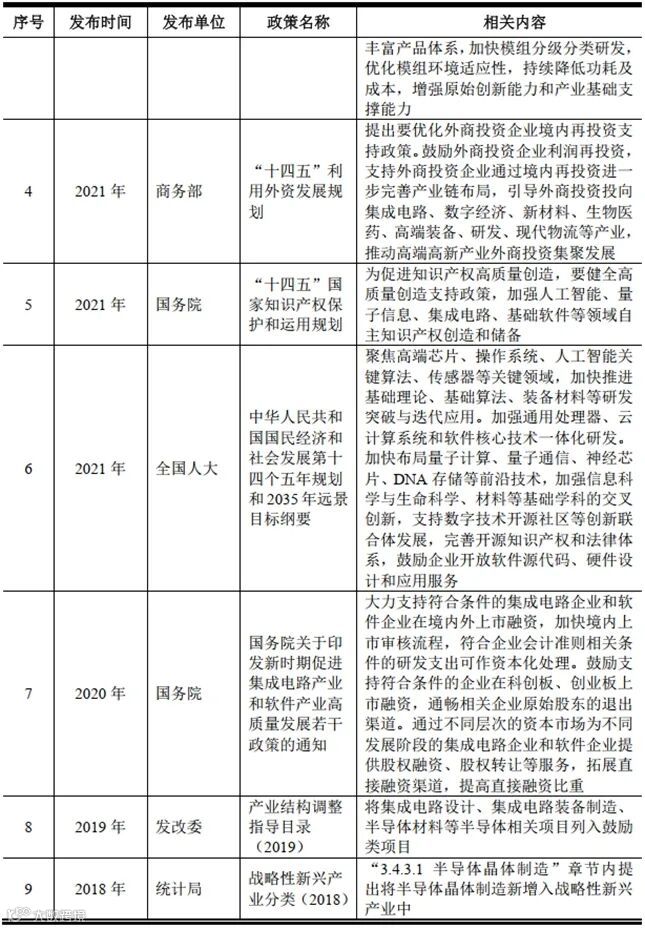 | 序号 | 发布时间 | 发布单位 | 政策名称 | 相关内容 |
|---|---|---|---|---|
| | | | | 丰富产品体系，加快模组分级分类研发，优化模组环境适应性，持续降低功耗及成本，增强原始创新能力和产业基础支撑能力 |
| 4 | 2021 年 | 商务部 | “十四五”利用外资发展规划 | 提出要优化外商投资企业境内再投资支持政策。鼓励外商投资企业利润再投资，支持外商投资企业通过境内再投资进一步完善产业链布局，引导外商投资投向集成电路、数字经济、新材料、生物医药、高端装备、研发、现代物流等产业，推动高端高新产业外商投资集聚发展 |
| 5 | 2021 年 | 国务院 | “十四五”国家知识产权保护和运用规划 | 为促进知识产权高质量创造，要健全高质量创造支持政策，加强人工智能、量子信息、集成电路、基础软件等领域自主知识产权创造和储备 |
| 6 | 2021 年 | 全国人大 | 中华人民共和国国民经济和社会发展第十四个五年规划和 2035 年远景目标纲要 | 聚焦高端芯片、操作系统、人工智能关键算法、传感器等关键领域，加快推进基础理论、基础算法、装备材料等研发突破与迭代应用。加强通用处理器、云计算系统和软件核心技术一体化研发。加快布局量子计算、量子通信、神经芯片、DNA 存储等前沿技术，加强信息科学与生命科学、材料等基础学科的交叉创新，支持数字技术开源社区等创新联合体发展，完善开源知识产权和法律体系，鼓励企业开放软件源代码、硬件设计和应用服务 |
| 7 | 2020 年 | 国务院 | 国务院关于印发新时期促进集成电路产业和软件产业高质量发展若干政策的通知 | 大力支持符合条件的集成电路企业和软件企业在境内外上市融资，加快境内上市审核流程，符合企业会计准则相关条件的研发支出可作资本化处理。鼓励支持符合条件的企业在科创板、创业板上市融资，通畅相关企业原始股东的退出渠道。通过不同层次的资本市场为不同发展阶段的集成电路企业和软件企业提供股权融资、股权转让等服务，拓展直接融资渠道，提高直接融资比重 |
| 8 | 2019 年 | 发改委 | 产业结构调整指导目录（2019） | 将集成电路设计、集成电路装备制造、半导体材料等半导体相关项目列入鼓励类项目 |
| 9 | 2018 年 | 统计局 | 战略性新兴产业分类（2018） | “3.4.3.1 半导体晶体制造”章节内提出将半导体晶体制造新增入战略性新兴产业中 |